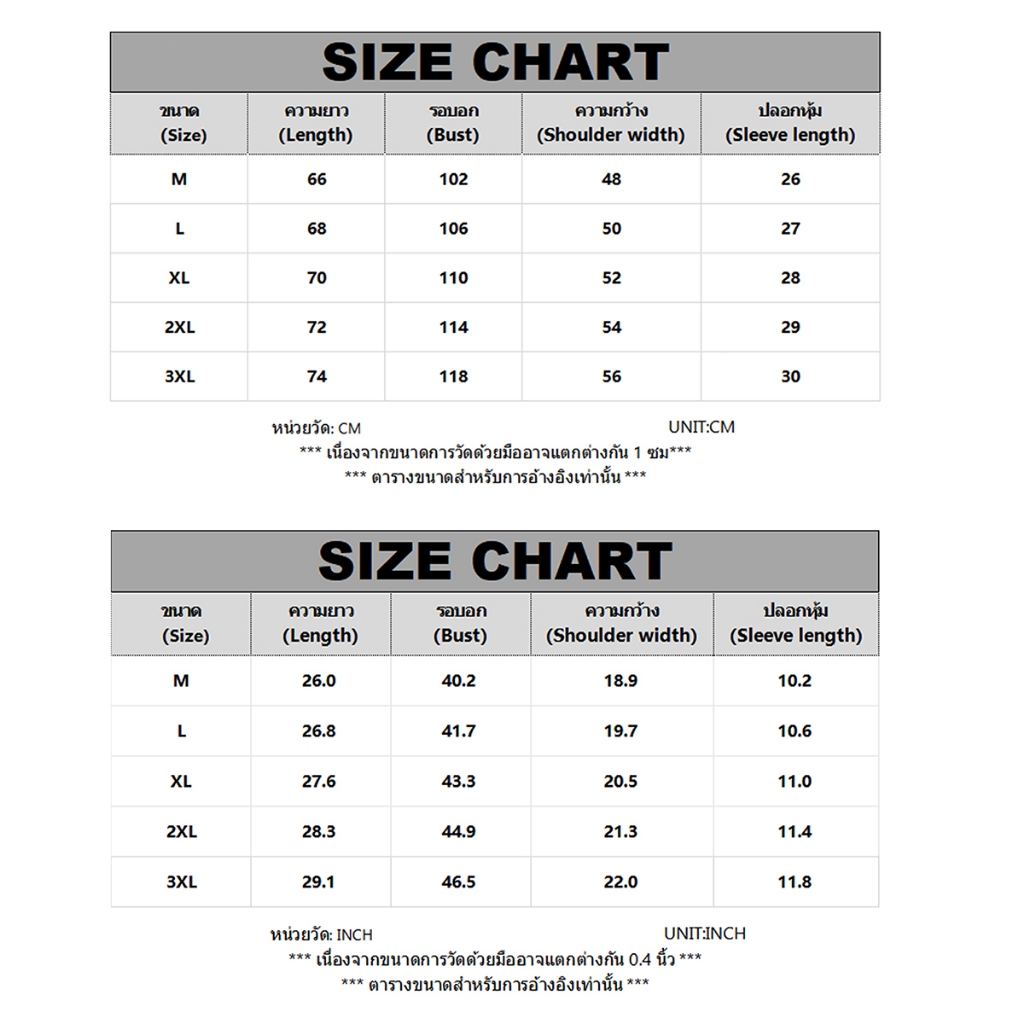 SIZE CHART

| ขนาด (Size) | ความยาว (Length) | รอบอก (Bust) | ความกว้าง (Shoulder width) | ปลอกหุ้ม (Sleeve length) |
|---|---|---|---|---|
| M | 66 | 102 | 48 | 26 |
| L | 68 | 106 | 50 | 27 |
| XL | 70 | 110 | 52 | 28 |
| 2XL | 72 | 114 | 54 | 29 |
| 3XL | 74 | 118 | 56 | 30 |

หน่วยวัด: CM UNIT:CM
*** เนื่องจากขนาดการวัดด้วยมืออาจแตกต่างกัน 1 ซม***
*** ตารางขนาดสำหรับการอ้างอิงเท่านั้น ***

SIZE CHART

| ขนาด (Size) | ความยาว (Length) | รอบอก (Bust) | ความกว้าง (Shoulder width) | ปลอกหุ้ม (Sleeve length) |
|---|---|---|---|---|
| M | 26.0 | 40.2 | 18.9 | 10.2 |
| L | 26.8 | 41.7 | 19.7 | 10.6 |
| XL | 27.6 | 43.3 | 20.5 | 11.0 |
| 2XL | 28.3 | 44.9 | 21.3 | 11.4 |
| 3XL | 29.1 | 46.5 | 22.0 | 11.8 |

หน่วยวัด: INCH UNIT:INCH
*** เนื่องจากขนาดการวัดด้วยมืออาจแตกต่างกัน 0.4 นิ้ว ***
*** ตารางขนาดสำหรับการอ้างอิงเท่านั้น ***